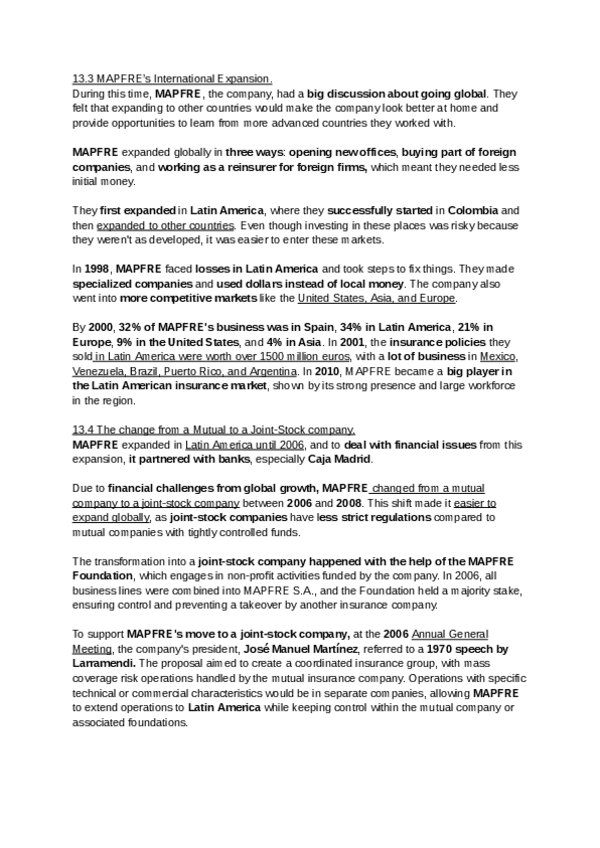 13.3 MAPFRE's International Expansion.
During this time, MAPFRE, the company, had a big discussion about going global. They felt that expanding to other countries would make the company look better at home and provide opportunities to learn from more advanced countries they worked with.

MAPFRE expanded globally in three ways: opening new offices, buying part of foreign companies, and working as a reinsurer for foreign firms, which meant they needed less initial money.

They first expanded in Latin America, where they successfully started in Colombia and then expanded to other countries. Even though investing in these places was risky because they weren't as developed, it was easier to enter these markets.

In 1998, MAPFRE faced losses in Latin America and took steps to fix things. They made specialized companies and used dollars instead of local money. The company also went into more competitive markets like the United States, Asia, and Europe.

By 2000, 32% of MAPFRE's business was in Spain, 34% in Latin America, 21% in Europe, 9% in the United States, and 4% in Asia. In 2001, the insurance policies they sold in Latin America were worth over 1500 million euros, with a lot of business in Mexico, Venezuela, Brazil, Puerto Rico, and Argentina. In 2010, MAPFRE became a big player in the Latin American insurance market, shown by its strong presence and large workforce in the region.

13.4 The change from a Mutual to a Joint-Stock company.
MAPFRE expanded in Latin America until 2006, and to deal with financial issues from this expansion, it partnered with banks, especially Caja Madrid.

Due to financial challenges from global growth, MAPFRE changed from a mutual company to a joint-stock company between 2006 and 2008. This shift made it easier to expand globally, as joint-stock companies have less strict regulations compared to mutual companies with tightly controlled funds.

The transformation into a joint-stock company happened with the help of the MAPFRE Foundation, which engages in non-profit activities funded by the company. In 2006, all business lines were combined into MAPFRE S.A., and the Foundation held a majority stake, ensuring control and preventing a takeover by another insurance company.

To support MAPFRE's move to a joint-stock company, at the 2006 Annual General Meeting, the company's president, José Manuel Martínez, referred to a 1970 speech by Larramendi. The proposal aimed to create a coordinated insurance group, with mass coverage risk operations handled by the mutual insurance company. Operations with specific technical or commercial characteristics would be in separate companies, allowing MAPFRE to extend operations to Latin America while keeping control within the mutual company or associated foundations.